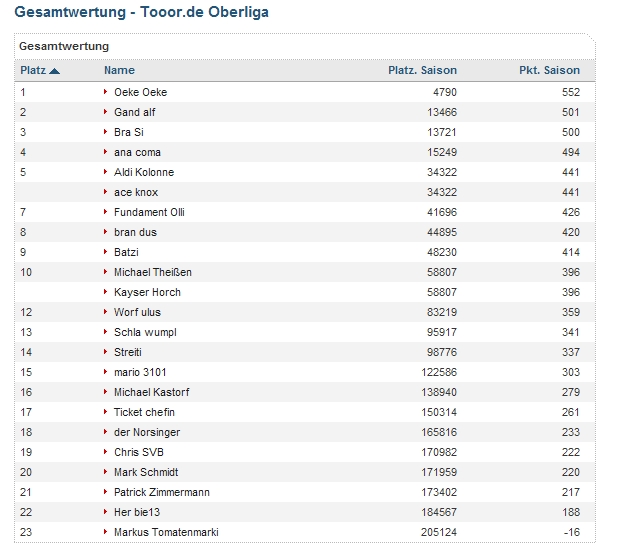 Gesamtwertung - Tooor.de Oberliga

Gesamtwertung

| Platz | Name | Platz. Saison | Pkt. Saison |
|---|---|---|---|
| 1 | Oeke Oeke | 4790 | 552 |
| 2 | Gand alf | 13466 | 501 |
| 3 | Bra Si | 13721 | 500 |
| 4 | ana coma | 15249 | 494 |
| 5 | Aldi Kolonne | 34322 | 441 |
| | ace knox | 34322 | 441 |
| 7 | Fundament Olli | 41696 | 426 |
| 8 | bran dus | 44895 | 420 |
| 9 | Batzi | 48230 | 414 |
| 10 | Michael Theißen | 58807 | 396 |
| | Kayser Horch | 58807 | 396 |
| 12 | Worf ulus | 83219 | 359 |
| 13 | Schla wumpl | 95917 | 341 |
| 14 | Streiti | 98776 | 337 |
| 15 | mario 3101 | 122586 | 303 |
| 16 | Michael Kastorf | 138940 | 279 |
| 17 | Ticket chefin | 150314 | 261 |
| 18 | der Norsinger | 165816 | 233 |
| 19 | Chris SVB | 170982 | 222 |
| 20 | Mark Schmidt | 171959 | 220 |
| 21 | Patrick Zimmermann | 173402 | 217 |
| 22 | Her bie13 | 184567 | 188 |
| 23 | Markus Tomatenmarki | 205124 | -16 |